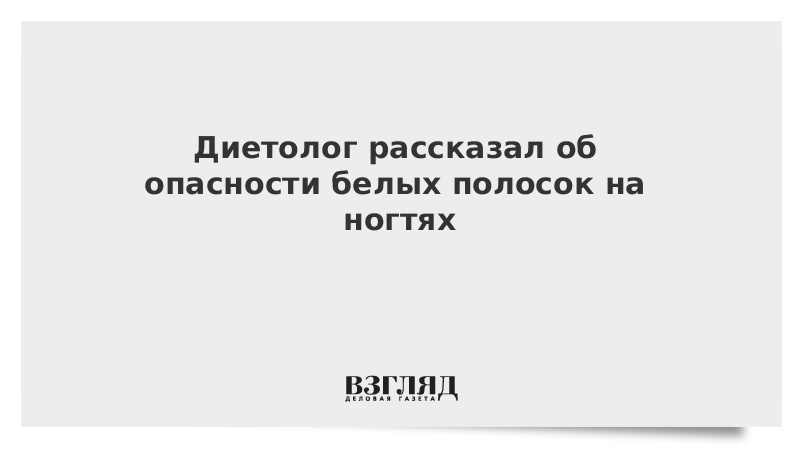 Диетолог рассказал об опасности белых полосок на ногтях

ВЗГЛЯД
ДЕЛОВАЯ ГАЗЕТА